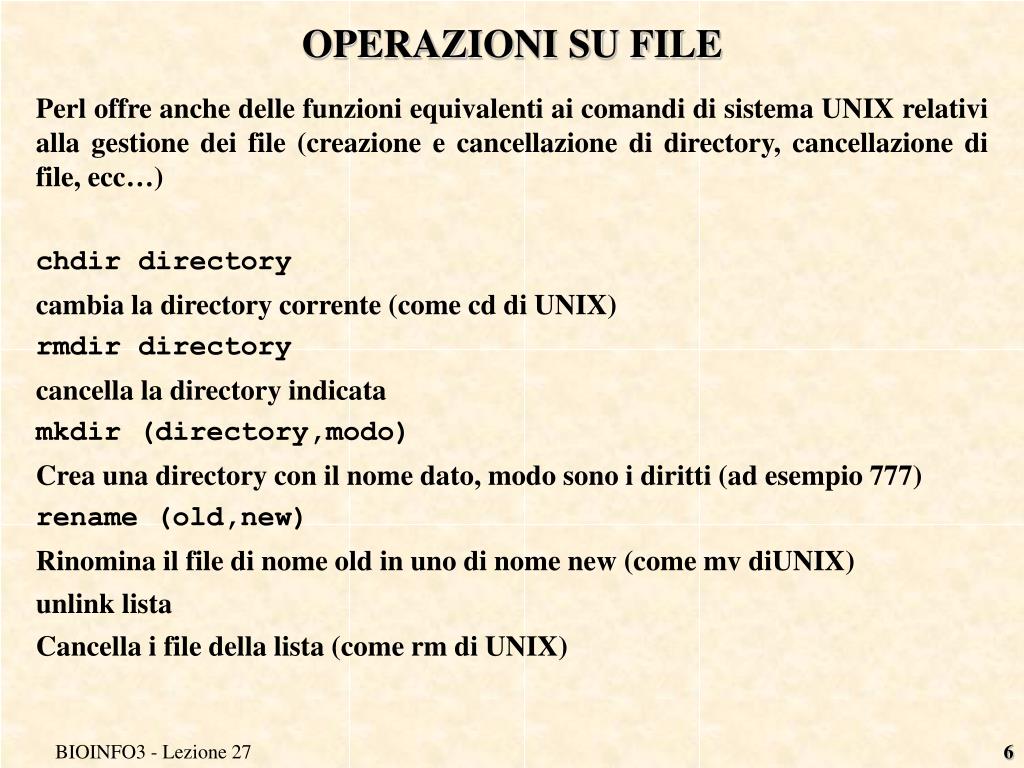 OPERAZIONI SU FILE

Perl offre anche delle funzioni equivalenti ai comandi di sistema UNIX relativi alla gestione dei file (creazione e cancellazione di directory, cancellazione di file, ecc…)

chdir directory

cambia la directory corrente (come cd di UNIX)

rmdir directory

cancella la directory indicata

mkdir (directory,modo)

Crea una directory con il nome dato, modo sono i diritti (ad esempio 777)

rename (old,new)

Rinomina il file di nome old in uno di nome new (come mv diUNIX)

unlink lista

Cancella i file della lista (come rm di UNIX)

BIOINFO3 - Lezione 27

6